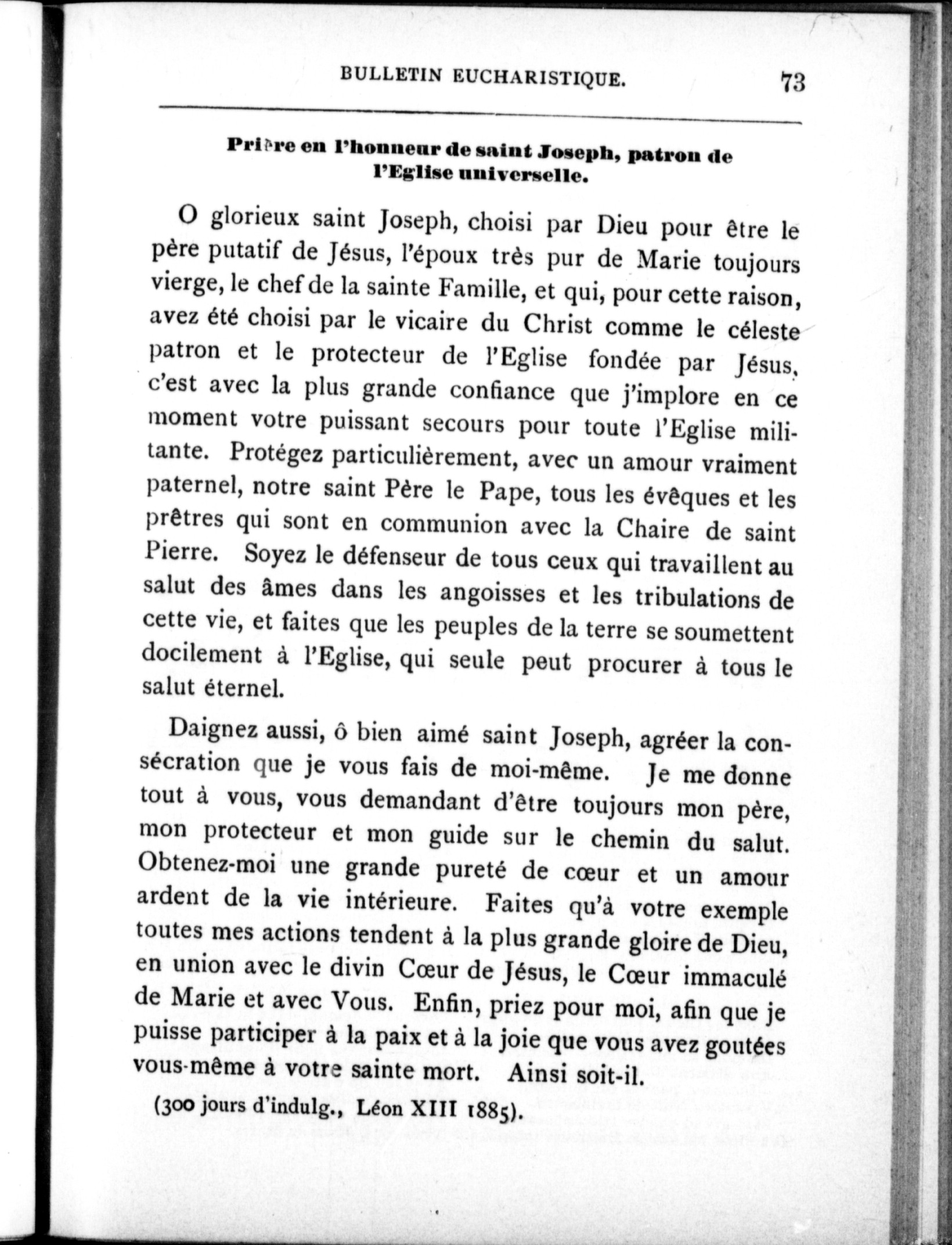 BULLETIN EUCHARISTIQUE. 73

Prière en l'honneur de saint Joseph, patron de l'Eglise universelle.

O glorieux saint Joseph, choisi par Dieu pour être le père putatif de Jésus, l'époux très pur de Marie toujours vierge, le chef de la sainte Famille, et qui, pour cette raison, avez été choisi par le vicaire du Christ comme le céleste patron et le protecteur de l'Eglise fondée par Jésus, c'est avec la plus grande confiance que j'implore en ce moment votre puissant secours pour toute l'Eglise militante. Protégez particulièrement, avec un amour vraiment paternel, notre saint Père le Pape, tous les évêques et les prêtres qui sont en communion avec la Chaire de saint Pierre. Soyez le défenseur de tous ceux qui travaillent au salut des âmes dans les angoisses et les tribulations de cette vie, et faites que les peuples de la terre se soumettent docilement à l'Eglise, qui seule peut procurer à tous le salut éternel.

Daignez aussi, ô bien aimé saint Joseph, agréer la consécration que je vous fais de moi-même. Je me donne tout à vous, vous demandant d'être toujours mon père, mon protecteur et mon guide sur le chemin du salut. Obtenez-moi une grande pureté de cœur et un amour ardent de la vie intérieure. Faites qu'à votre exemple toutes mes actions tendent à la plus grande gloire de Dieu, en union avec le divin Cœur de Jésus, le Cœur immaculé de Marie et avec Vous. Enfin, priez pour moi, afin que je puisse participer à la paix et à la joie que vous avez goutées vous-même à votre sainte mort. Ainsi soit-il.

(300 jours d'indulg., Léon XIII 1885).